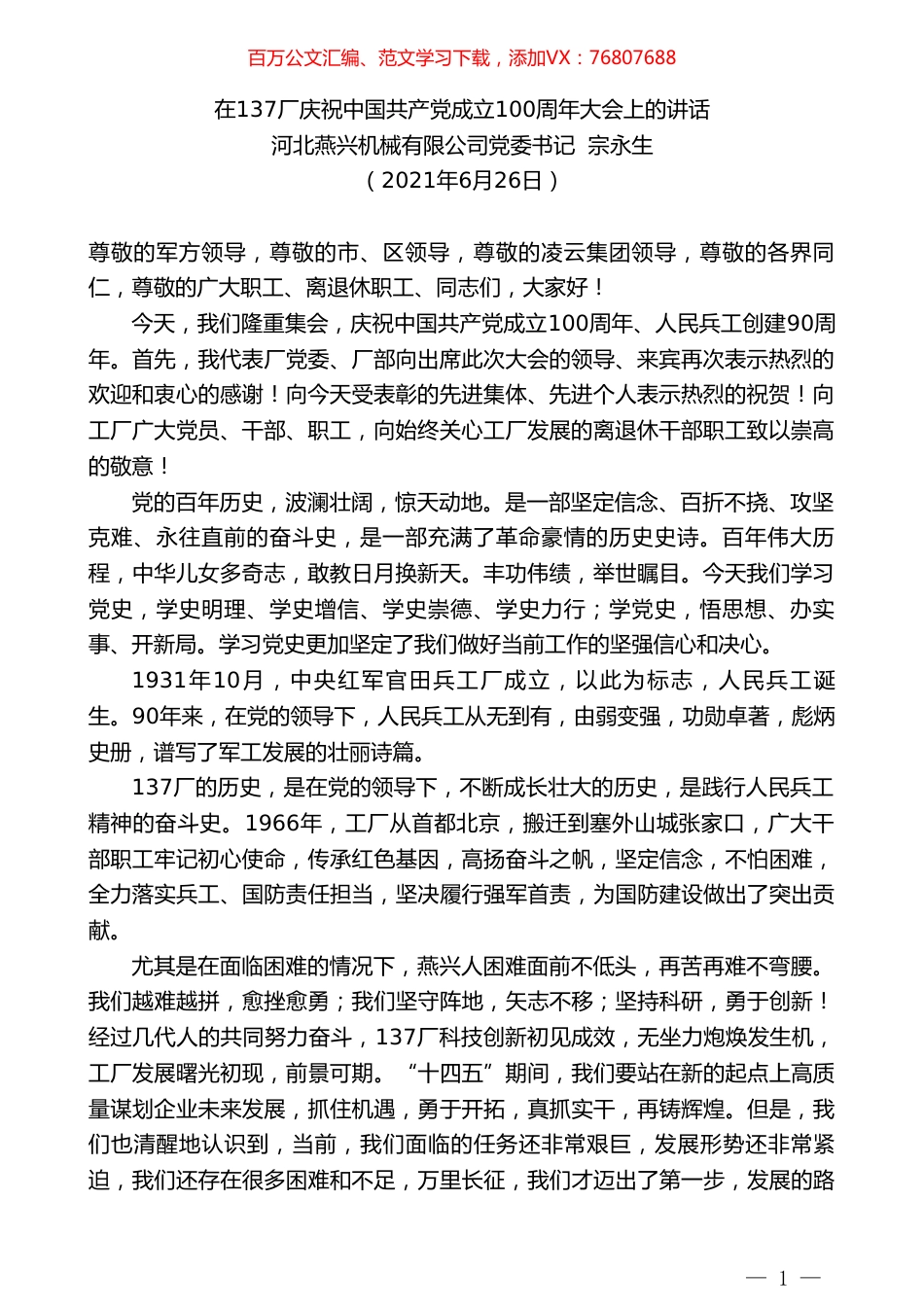 百万公文汇编、范文学习下载，添加VX：76807688

在137厂庆祝中国共产党成立100周年大会上的讲话
河北燕兴机械有限公司党委书记 宗永生
（2021年6月26日）

尊敬的军方领导，尊敬的市、区领导，尊敬的凌云集团领导，尊敬的各界同仁，尊敬的广大职工、离退休职工、同志们，大家好！

今天，我们隆重集会，庆祝中国共产党成立100周年、人民兵工创建90周年。首先，我代表厂党委、厂部向出席此次大会的领导、来宾再次表示热烈的欢迎和衷心的感谢！向今天受表彰的先进集体、先进个人表示热烈的祝贺！向工厂广大党员、干部、职工，向始终关心工厂发展的离退休干部职工致以崇高的敬意！

党的百年历史，波澜壮阔，惊天动地。是一部坚定信念、百折不挠、攻坚克难、永往直前的奋斗史，是一部充满了革命豪情的历史史诗。百年伟大历程，中华儿女多奇志，敢教日月换新天。丰功伟绩，举世瞩目。今天我们学习党史，学史明理、学史增信、学史崇德、学史力行；学党史，悟思想、办实事、开新局。学习党史更加坚定了我们做好当前工作的坚强信心和决心。

1931年10月，中央红军官田兵工厂成立，以此为标志，人民兵工诞生。90年来，在党的领导下，人民兵工从无到有，由弱变强，功勋卓著，彪炳史册，谱写了军工发展的壮丽诗篇。

137厂的历史，是在党的领导下，不断成长壮大的历史，是践行人民兵工精神的奋斗史。1966年，工厂从首都北京，搬迁到塞外山城张家口，广大干部职工牢记初心使命，传承红色基因，高扬奋斗之帆，坚定信念，不怕困难，全力落实兵工、国防责任担当，坚决履行强军首责，为国防建设做出了突出贡献。

尤其是在面临困难的情况下，燕兴人困难面前不低头，再苦再难不弯腰。我们越难越拼，愈挫愈勇；我们坚守阵地，矢志不移；坚持科研，勇于创新！经过几代人的共同努力奋斗，137厂科技创新初见成效，无坐力炮焕发生机，工厂发展曙光初现，前景可期。“十四五”期间，我们要站在新的起点上高质量谋划企业未来发展，抓住机遇，勇于开拓，真抓实干，再铸辉煌。但是，我们也清醒地认识到，当前，我们面临的任务还非常艰巨，发展形势还非常紧迫，我们还存在很多困难和不足，万里长征，我们才迈出了第一步，发展的路

— 1 —